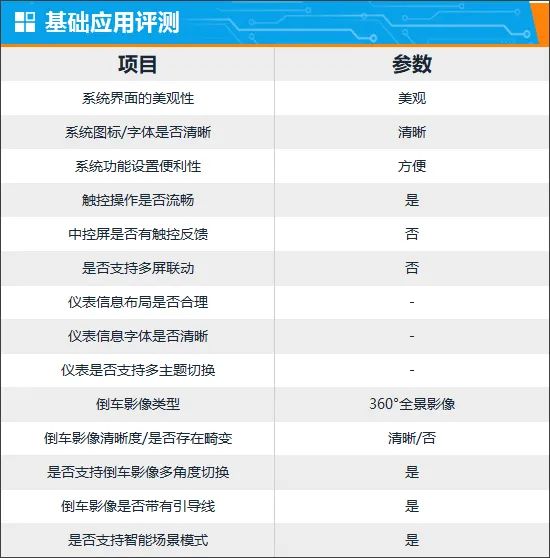 基础应用评测

| 项目 | 参数 |
|---|---|
| 系统界面的美观性 | 美观 |
| 系统图标/字体是否清晰 | 清晰 |
| 系统功能设置便利性 | 方便 |
| 触控操作是否流畅 | 是 |
| 中控屏是否有触控反馈 | 否 |
| 是否支持多屏联动 | 否 |
| 仪表信息布局是否合理 | - |
| 仪表信息字体是否清晰 | - |
| 仪表是否支持多主题切换 | - |
| 倒车影像类型 | 360°全景影像 |
| 倒车影像清晰度/是否存在畸变 | 清晰/否 |
| 是否支持倒车影像多角度切换 | 是 |
| 倒车影像是否带有引导线 | 是 |
| 是否支持智能场景模式 | 是 |